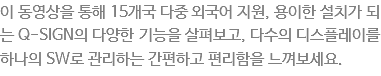 이 동영상을 통해 15개국 다중 외국어 지원, 용이한 설치가 되는 Q-SIGN의 다양한 기능을 살펴보고, 다수의 디스플레이를 하나의 SW로 관리하는 간편하고 편리함을 느껴보세요.